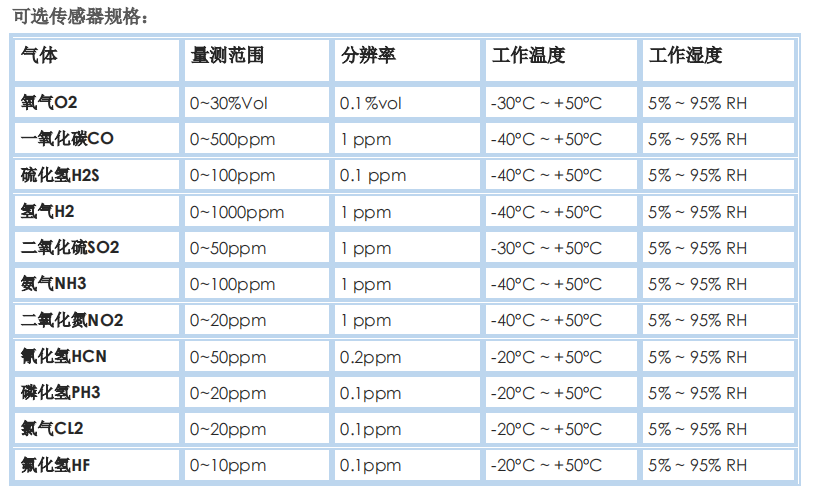 可选传感器规格：

| 气体 | 量测范围 | 分辨率 | 工作温度 | 工作湿度 |
|---|---|---|---|---|
| 氧气O2 | 0~30%Vol | 0.1%vol | -30°C ~ +50°C | 5% ~ 95% RH |
| 一氧化碳CO | 0~500ppm | 1 ppm | -40°C ~ +50°C | 5% ~ 95% RH |
| 硫化氢H2S | 0~100ppm | 0.1 ppm | -40°C ~ +50°C | 5% ~ 95% RH |
| 氢气H2 | 0~1000ppm | 1 ppm | -40°C ~ +50°C | 5% ~ 95% RH |
| 二氧化硫SO2 | 0~50ppm | 1 ppm | -30°C ~ +50°C | 5% ~ 95% RH |
| 氨气NH3 | 0~100ppm | 1 ppm | -40°C ~ +50°C | 5% ~ 95% RH |
| 二氧化氮NO2 | 0~20ppm | 1 ppm | -40°C ~ +50°C | 5% ~ 95% RH |
| 氰化氢HCN | 0~50ppm | 0.2ppm | -20°C ~ +50°C | 5% ~ 95% RH |
| 磷化氢PH3 | 0~20ppm | 0.1ppm | -20°C ~ +50°C | 5% ~ 95% RH |
| 氯气CL2 | 0~20ppm | 0.1ppm | -20°C ~ +50°C | 5% ~ 95% RH |
| 氟化氢HF | 0~10ppm | 0.1ppm | -20°C ~ +50°C | 5% ~ 95% RH |